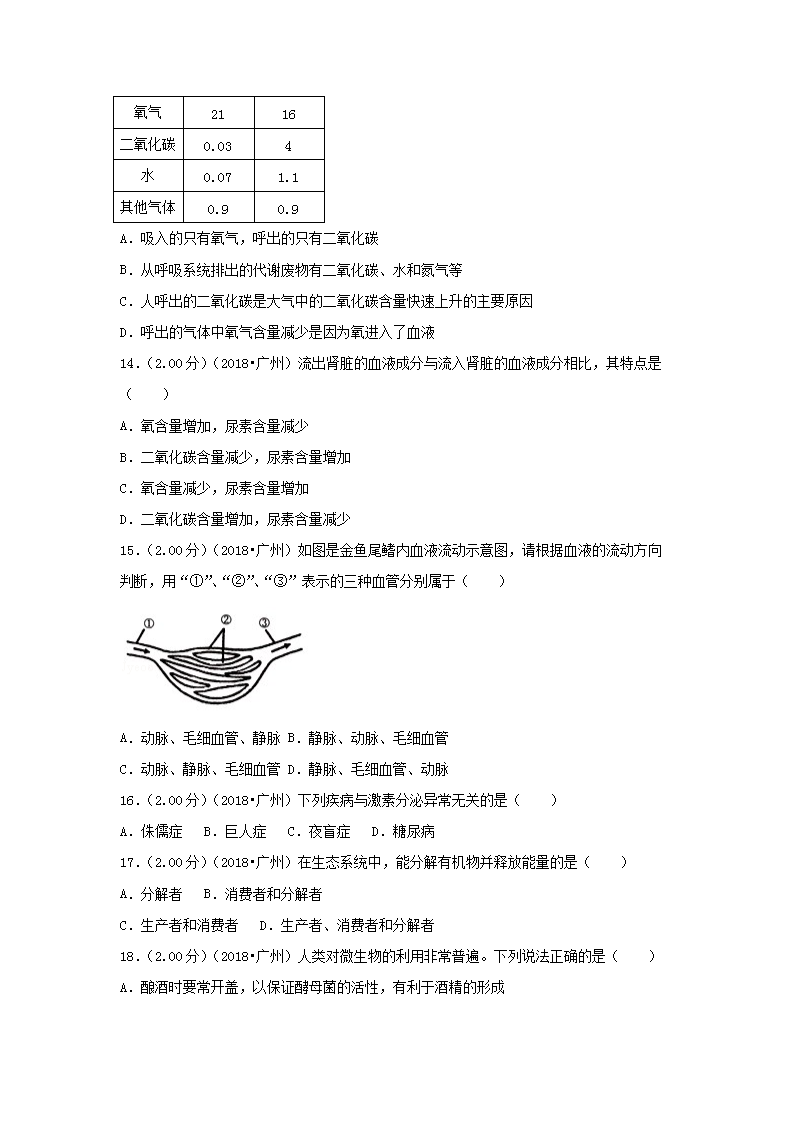 | 氧气 | 21 | 16 |
|---|---|---|
| 二氧化碳 | 0.03 | 4 |
| 水 | 0.07 | 1.1 |
| 其他气体 | 0.9 | 0.9 |

A．吸入的只有氧气，呼出的只有二氧化碳

B．从呼吸系统排出的代谢废物有二氧化碳、水和氮气等

C．人呼出的二氧化碳是大气中的二氧化碳含量快速上升的主要原因

D．呼出的气体中氧气含量减少是因为氧进入了血液

14．（2.00分）（2018•广州）流出肾脏的血液成分与流入肾脏的血液成分相比，其特点是（　　）

A．氧含量增加，尿素含量减少

B．二氧化碳含量减少，尿素含量增加

C．氧含量减少，尿素含量增加

D．二氧化碳含量增加，尿素含量减少

15．（2.00分）（2018•广州）如图是金鱼尾鳍内血液流动示意图，请根据血液的流动方向判断，用“①”、“②”、“③”表示的三种血管分别属于（　　）

①
②
③

A．动脉、毛细血管、静脉 B．静脉、动脉、毛细血管

C．动脉、静脉、毛细血管 D．静脉、毛细血管、动脉

16．（2.00分）（2018•广州）下列疾病与激素分泌异常无关的是（　　）

A．侏儒症　B．巨人症　C．夜盲症　D．糖尿病

17．（2.00分）（2018•广州）在生态系统中，能分解有机物并释放能量的是（　　）

A．分解者　B．消费者和分解者

C．生产者和消费者　D．生产者、消费者和分解者

18．（2.00分）（2018•广州）人类对微生物的利用非常普遍。下列说法正确的是（　　）

A．酿酒时要常开盖，以保证酵母菌的活性，有利于酒精的形成